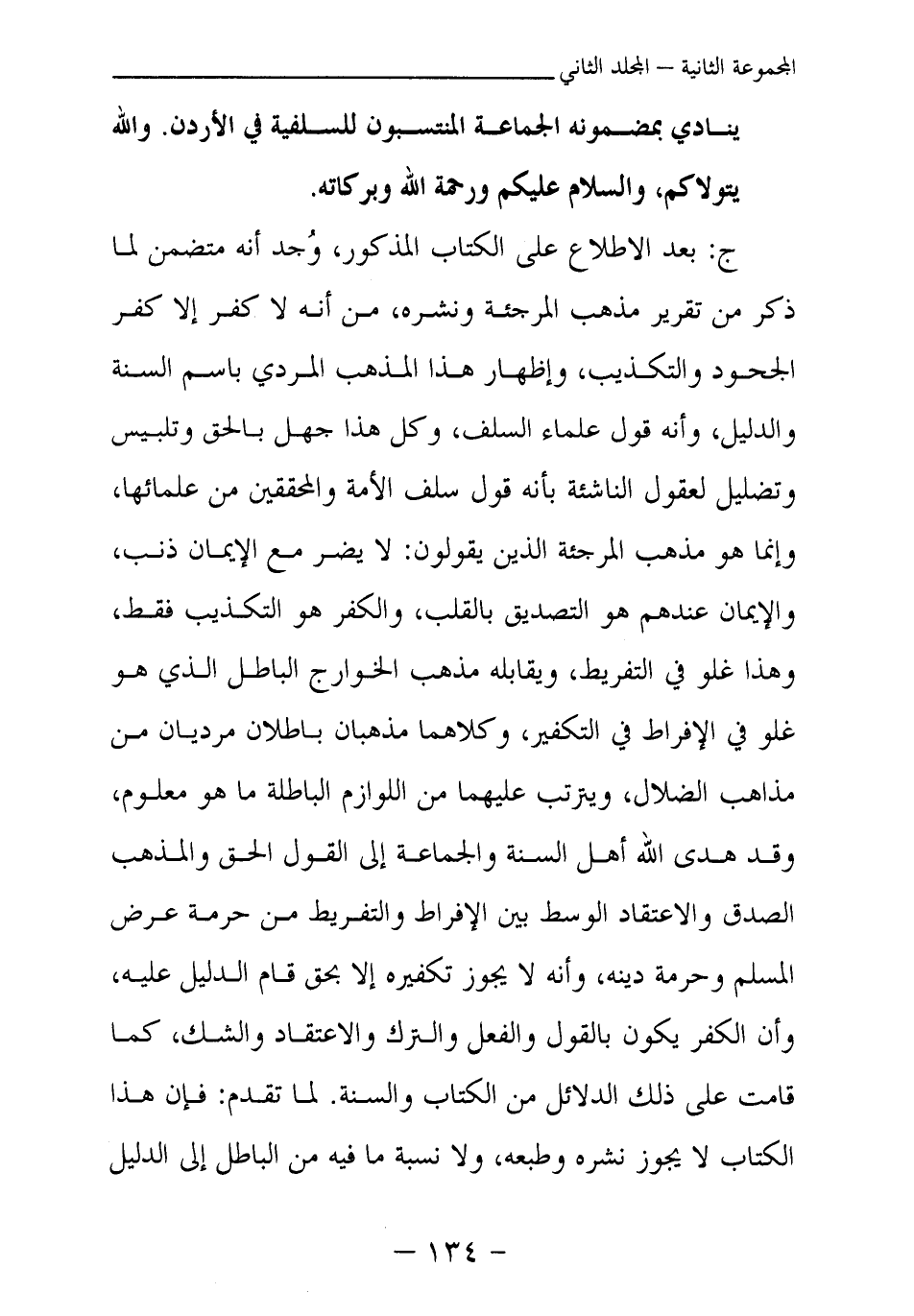 المجموعة الثانية – المجلد الثاني

ينادي بمضمونه الجماعة المنتسبون للسلفية في الأردن. والله يتولاكم، والسلام عليكم ورحمة الله وبركاته.

ج: بعد الاطلاع على الكتاب المذكور، وُجد أنه متضمن لما ذكر من تقرير مذهب المرجئة ونشره، من أنه لا كفر إلا كفر الجحود والتكذيب، وإظهار هذا المذهب المردي باسم السنة والدليل، وأنه قول علماء السلف، وكل هذا جهل بالحق وتلبيس وتضليل لعقول الناشئة بأنه قول سلف الأمة والمحققين من علمائها، وإنما هو مذهب المرجئة الذين يقولون: لا يضر مع الإيمان ذنب، والإيمان عندهم هو التصديق بالقلب، والكفر هو التكذيب فقط، وهذا غلو في التفريط، ويقابله مذهب الخوارج الباطل الذي هو غلو في الإفراط في التكفير، وكلاهما مذهبان باطلان مرديان من مذاهب الضلال، ويترتب عليهما من اللوازم الباطلة ما هو معلوم، وقد هدى الله أهل السنة والجماعة إلى القول الحق والمذهب الصدق والاعتقاد الوسط بين الإفراط والتفريط من حرمة عرض المسلم وحرمة دينه، وأنه لا يجوز تكفيره إلا بحق قام الدليل عليه، وأن الكفر يكون بالقول والفعل والترك والاعتقاد والشك، كما قامت على ذلك الدلائل من الكتاب والسنة. لما تقدم: فإن هذا الكتاب لا يجوز نشره وطبعه، ولا نسبة ما فيه من الباطل إلى الدليل

– ١٣٤ –